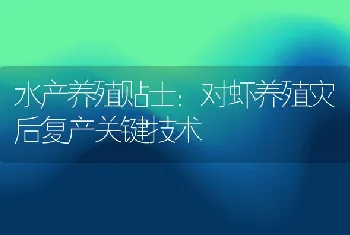 水产养殖贴士：对虾养殖灾后复产关键技术